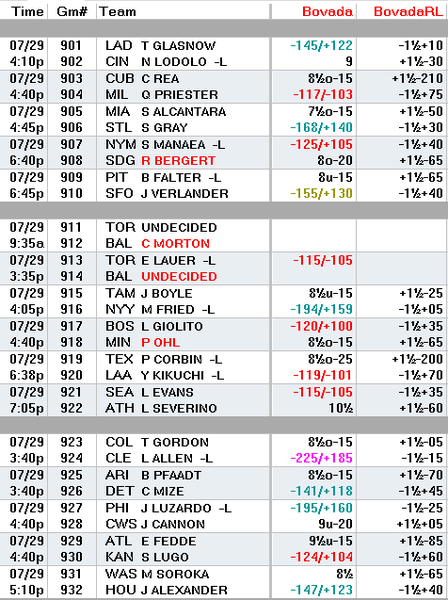 | Time | Gm# | Team | Bovada | BovadaRL |
|---|---|---|---|---|
| 07/29 | 901 | LAD T GLASNOW | -145/+122 | -1½+10 |
| 4:10p | 902 | CIN N LODOLO -L | 9 | +1½-30 |
| 07/29 | 903 | CUB C REA | 8½o-15 | +1½-210 |
| 4:40p | 904 | MIL Q PRIESTER | -117/-103 | -1½+75 |
| 07/29 | 905 | MIA S ALCANTARA | 7½o-15 | +1½-50 |
| 4:45p | 906 | STL S GRAY | -168/+140 | -1½+30 |
| 07/29 | 907 | NYM S MANAEA -L | -125/+105 | -1½+40 |
| 6:40p | 908 | SDG R BERGERT | 8o-20 | +1½-65 |
| 07/29 | 909 | PIT B FALTER -L | 8u-15 | +1½-65 |
| 6:45p | 910 | SFO J VERLANDER | -155/+130 | -1½+40 |
| 07/29 | 911 | TOR UNDECIDED | | |
| 9:35a | 912 | BAL C MORTON | | |
| 07/29 | 913 | TOR E LAUER -L | -115/-105 | |
| 3:35p | 914 | BAL UNDECIDED | | |
| 07/29 | 915 | TAM J BOYLE | 8½u-15 | +1½-25 |
| 4:05p | 916 | NYY M FRIED -L | -194/+159 | -1½+05 |
| 07/29 | 917 | BOS L GIOLITO | -120/+100 | -1½+35 |
| 4:40p | 918 | MIN P OHL | 8½o-15 | +1½-65 |
| 07/29 | 919 | TEX P CORBIN -L | 8½o-25 | +1½-200 |
| 6:38p | 920 | LAA Y KIKUCHI -L | -119/-101 | -1½+70 |
| 07/29 | 921 | SEA L EVANS | -115/-105 | -1½+35 |
| 7:05p | 922 | ATH L SEVERINO | 10½ | +1½-60 |
| 07/29 | 923 | COL T GORDON | 8½o-15 | +1½-05 |
| 3:40p | 924 | CLE L ALLEN -L | -225/+185 | -1½-15 |
| 07/29 | 925 | ARI B PFAADT | 8½o-15 | +1½-70 |
| 3:40p | 926 | DET C MIZE | -141/+118 | -1½+45 |
| 07/29 | 927 | PHI J LUZARDO -L | -195/+160 | -1½-25 |
| 4:40p | 928 | CWS J CANNON | 9u-20 | +1½+05 |
| 07/29 | 929 | ATL E FEDDE | 9½u-15 | +1½-85 |
| 4:40p | 930 | KAN S LUGO | -124/+104 | -1½+60 |
| 07/29 | 931 | WAS M SOROKA | 8½ | +1½-65 |
| 5:10p | 932 | HOU J ALEXANDER | -147/+123 | -1½+40 |